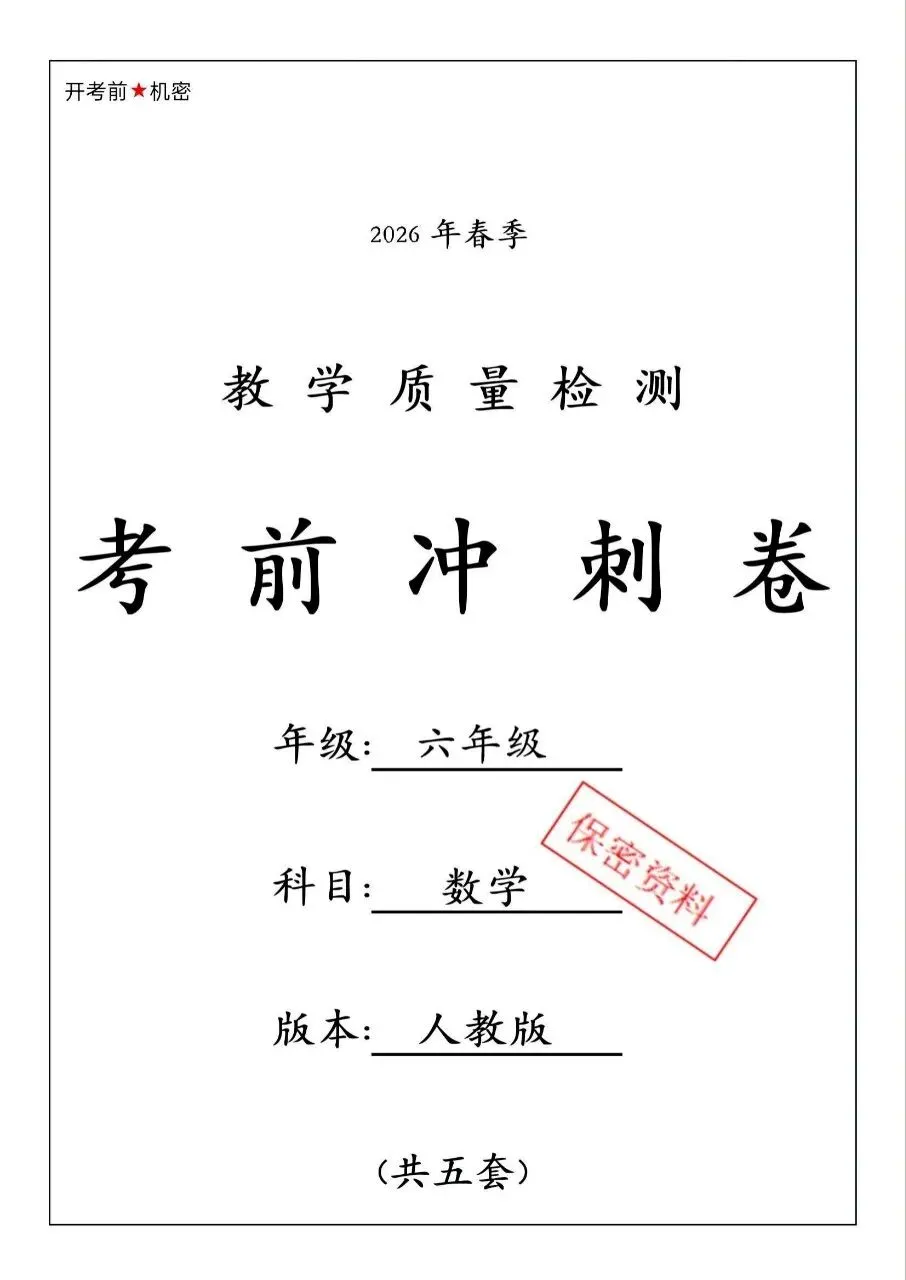 开考前★机密

2026 年春季

教 学 质 量 检 测

考 前 冲 刺 卷

年级: 六年级

科目: 数学

保密资料

版本: 人教版

(共五套)